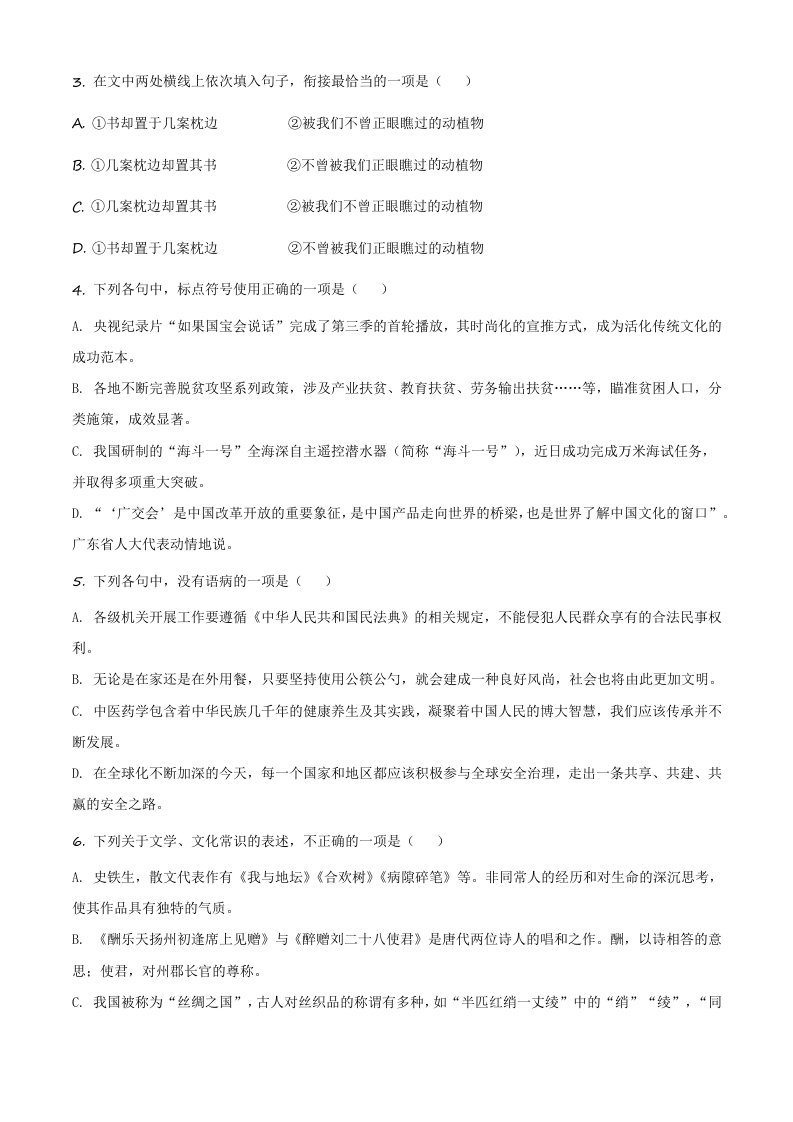 3. 在文中两处横线上依次填入句子，衔接最恰当的一项是（　　）

A. ①书却置于几案枕边　　②被我们不曾正眼瞧过的动植物

B. ①几案枕边却置其书　　②不曾被我们正眼瞧过的动植物

C. ①几案枕边却置其书　　②被我们不曾正眼瞧过的动植物

D. ①书却置于几案枕边　　②不曾被我们正眼瞧过的动植物

4. 下列各句中，标点符号使用正确的一项是（　　）

A. 央视纪录片“如果国宝会说话”完成了第三季的首轮播放，其时尚化的宣推方式，成为活化传统文化的成功范本。

B. 各地不断完善脱贫攻坚系列政策，涉及产业扶贫、教育扶贫、劳务输出扶贫……等，瞄准贫困人口，分类施策，成效显著。

C. 我国研制的“海斗一号”全海深自主遥控潜水器（简称“海斗一号”），近日成功完成万米海试任务，并取得多项重大突破。

D. “‘广交会’是中国改革开放的重要象征，是中国产品走向世界的桥梁，也是世界了解中国文化的窗口”。广东省人大代表动情地说。

5. 下列各句中，没有语病的一项是（　　）

A. 各级机关开展工作要遵循《中华人民共和国民法典》的相关规定，不能侵犯人民群众享有的合法民事权利。

B. 无论是在家还是在外用餐，只要坚持使用公筷公勺，就会建成一种良好风尚，社会也将由此更加文明。

C. 中医药学包含着中华民族几千年的健康养生及其实践，凝聚着中国人民的博大智慧，我们应该传承并不断发展。

D. 在全球化不断加深的今天，每一个国家和地区都应该积极参与全球安全治理，走出一条共享、共建、共赢的安全之路。

6. 下列关于文学、文化常识的表述，不正确的一项是（　　）

A. 史铁生，散文代表作有《我与地坛》《合欢树》《病隙碎笔》等。非同常人的经历和对生命的深沉思考，使其作品具有独特的气质。

B. 《酬乐天扬州初逢席上见赠》与《醉赠刘二十八使君》是唐代两位诗人的唱和之作。酬，以诗相答的意思；使君，对州郡长官的尊称。

C. 我国被称为“丝绸之国”，古人对丝织品的称谓有多种，如“半匹红绡一丈绫”中的“绡”“绫”，“同